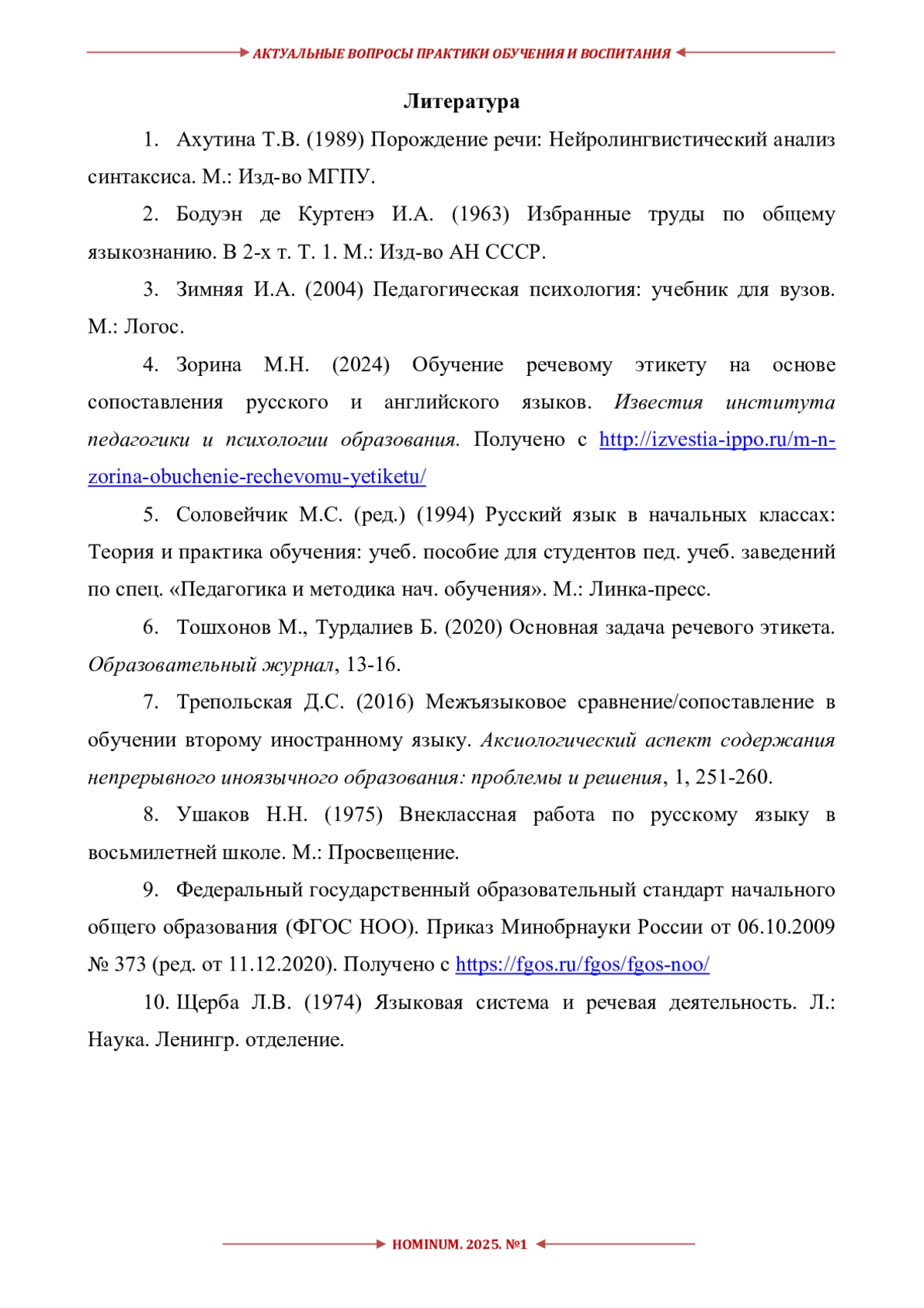 АКТУАЛЬНЫЕ ВОПРОСЫ ПРАКТИКИ ОБУЧЕНИЯ И ВОСПИТАНИЯ

Литература

1. Ахутина Т.В. (1989) Порождение речи: Нейролингвистический анализ синтаксиса. М.: Изд-во МГПУ.

2. Бодуэн де Куртенэ И.А. (1963) Избранные труды по общему языкознанию. В 2-х т. Т. 1. М.: Изд-во АН СССР.

3. Зимняя И.А. (2004) Педагогическая психология: учебник для вузов. М.: Логос.

4. Зорина М.Н. (2024) Обучение речевому этикету на основе сопоставления русского и английского языков. Известия института педагогики и психологии образования. Получено с http://izvestia-ippo.ru/m-n-zorina-obuchenie-rechevomu-yetiketu/

5. Соловейчик М.С. (ред.) (1994) Русский язык в начальных классах: Теория и практика обучения: учеб. пособие для студентов пед. учеб. заведений по спец. «Педагогика и методика нач. обучения». М.: Линка-пресс.

6. Тошхонов М., Турдалиев Б. (2020) Основная задача речевого этикета. Образовательный журнал, 13-16.

7. Трепольская Д.С. (2016) Межъязыковое сравнение/сопоставление в обучении второму иностранному языку. Аксиологический аспект содержания непрерывного иноязычного образования: проблемы и решения, 1, 251-260.

8. Ушаков Н.Н. (1975) Внеклассная работа по русскому языку в восьмилетней школе. М.: Просвещение.

9. Федеральный государственный образовательный стандарт начального общего образования (ФГОС НОО). Приказ Минобрнауки России от 06.10.2009 № 373 (ред. от 11.12.2020). Получено с https://fgos.ru/fgos/fgos-noo/

10. Щерба Л.В. (1974) Языковая система и речевая деятельность. Л.: Наука. Ленингр. отделение.

HOMINUM. 2025. №1